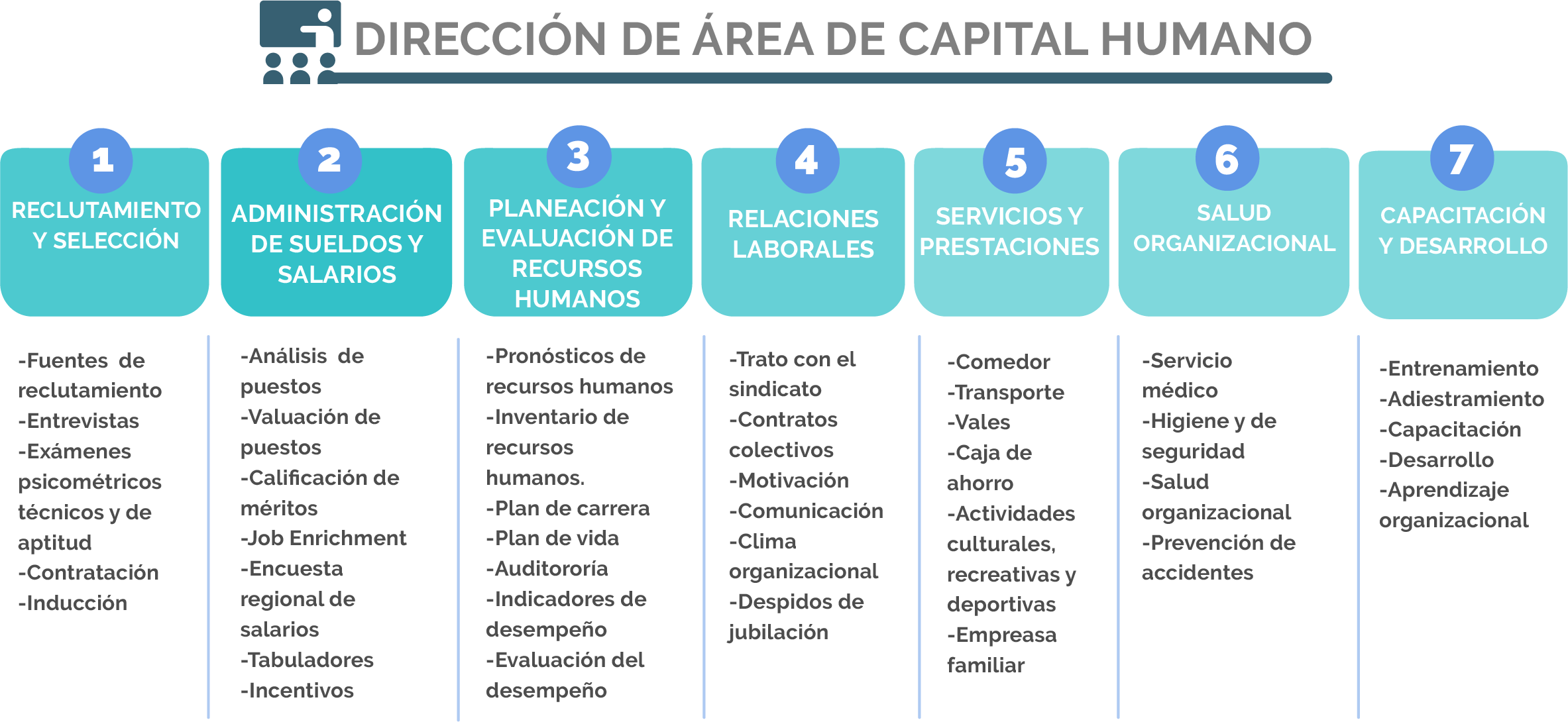 DIRECCIÓN DE ÁREA DE CAPITAL HUMANO

1
RECLUTAMIENTO Y SELECCIÓN

-Fuentes de reclutamiento
-Entrevistas
-Exámenes psicométricos técnicos y de aptitud
-Contratación
-Inducción

2
ADMINISTRACIÓN DE SUELDOS Y SALARIOS

-Análisis de puestos
-Valuación de puestos
-Calificación de méritos
-Job Enrichment
-Encuesta regional de salarios
-Tabuladores
-Incentivos

3
PLANEACIÓN Y EVALUACIÓN DE RECURSOS HUMANOS

-Pronósticos de recursos humanos
-Inventario de recursos humanos.
-Plan de carrera
-Plan de vida
-Auditororía
-Indicadores de desempeño
-Evaluación del desempeño

4
RELACIONES LABORALES

-Trato con el sindicato
-Contratos colectivos
-Motivación
-Comunicación
-Clima organizacional
-Despidos de jubilación

5
SERVICIOS Y PRESTACIONES

-Comedor
-Transporte
-Vales
-Caja de ahorro
-Actividades culturales, recreativas y deportivas
-Empreasa familiar

6
SALUD ORGANIZACIONAL

-Servicio médico
-Higiene y de seguridad
-Salud organizacional
-Prevención de accidentes

7
CAPACITACIÓN Y DESARROLLO

-Entrenamiento
-Adiestramiento
-Capacitación
-Desarrollo
-Aprendizaje organizacional